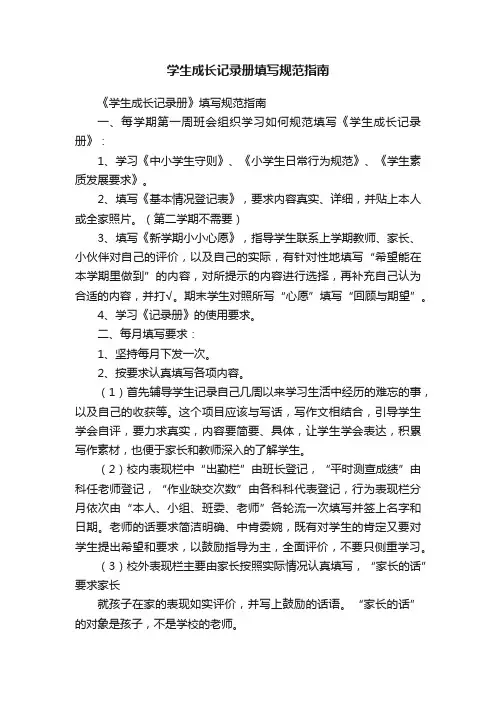 学生成长记录册填写规范指南

《学生成长记录册》填写规范指南

一、每学期第一周班会组织学习如何规范填写《学生成长记录册》：

1、学习《中小学生守则》、《小学生日常行为规范》、《学生素质发展要求》。

2、填写《基本情况登记表》，要求内容真实、详细，并贴上本人或全家照片。（第二学期不需要）

3、填写《新学期小小心愿》，指导学生联系上学期教师、家长、小伙伴对自己的评价，以及自己的实际，有针对性地填写“希望能在本学期里做到”的内容，对所提示的内容进行选择，再补充自己认为合适的内容，并打√。期末学生对照所写“心愿”填写“回顾与期望”。

4、学习《记录册》的使用要求。

二、每月填写要求：

1、坚持每月下发一次。

2、按要求认真填写各项内容。

（1）首先辅导学生记录自己几周以来学习生活中经历的难忘的事，以及自己的收获等。这个项目应该与写话，写作文相结合，引导学生学会自评，要力求真实，内容要简要、具体，让学生学会表达，积累写作素材，也便于家长和教师深入的了解学生。

（2）校内表现栏中“出勤栏”由班长登记，“平时测查成绩”由科任老师登记，“作业缺交次数”由各科科代表登记，行为表现栏分月依次由“本人、小组、班委、老师”各轮流一次填写并签上名字和日期。老师的话要求简洁明确、中肯委婉，既有对学生的肯定又要对学生提出希望和要求，以鼓励指导为主，全面评价，不要只侧重学习。

（3）校外表现栏主要由家长按照实际情况认真填写，“家长的话”要求家长

就孩子在家的表现如实评价，并写上鼓励的话语。“家长的话”的对象是孩子，不是学校的老师。